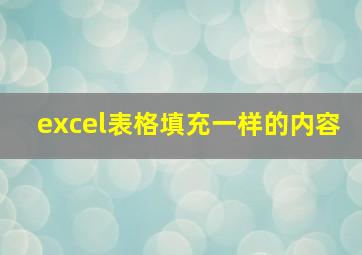 excel表格填充一样的内容